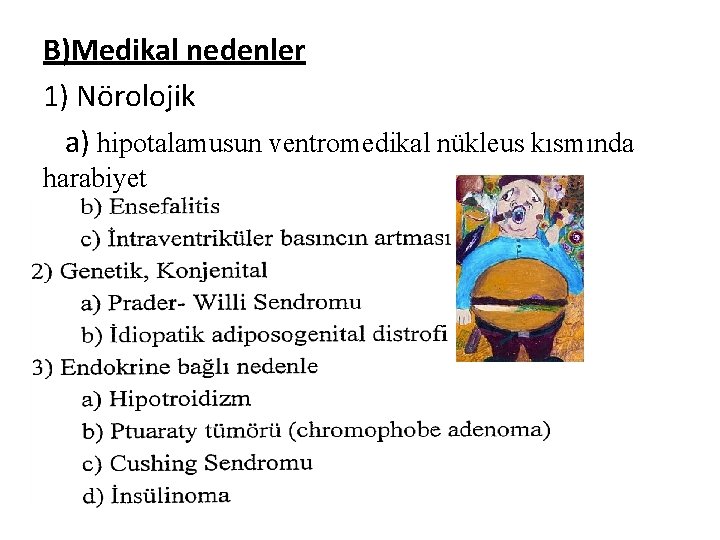 B)Medikal nedenler

1) Nörolojik

a) hipotalamusun ventromedikal nükleus kısmında harabiyet

b) Ensefalitis

c) İntraventriküler basıncın artması

2) Genetik, Konjenital

a) Prader- Willi Sendromu

b) İdiopatik adiposogenital distrofi

3) Endokrine bağlı nedenle

a) Hipotroidizm

b) Ptuaraty tümörü (chromophobe adenoma)

c) Cushing Sendromu

d) İnsülinoma